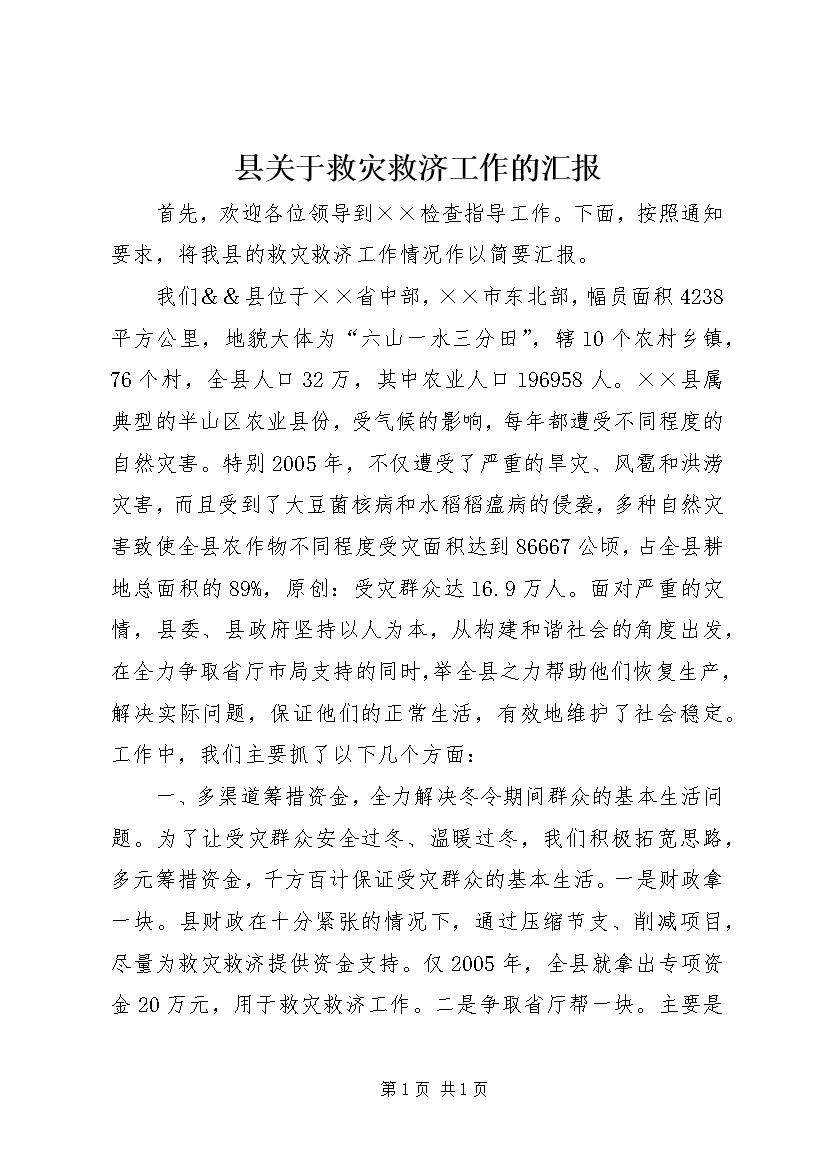 县关于救灾救济工作的汇报

首先，欢迎各位领导到××检查指导工作。下面，按照通知要求，将我县的救灾救济工作情况作以简要汇报。

我们＆＆县位于××省中部，××市东北部，幅员面积4238平方公里，地貌大体为“六山一水三分田”，辖10个农村乡镇，76个村，全县人口32万，其中农业人口196958人。××县属典型的半山区农业县份，受气候的影响，每年都遭受不同程度的自然灾害。特别2005年，不仅遭受了严重的旱灾、风雹和洪涝灾害，而且受到了大豆菌核病和水稻稻瘟病的侵袭，多种自然灾害致使全县农作物不同程度受灾面积达到86667公顷，占全县耕地总面积的89%，原创：受灾群众达16.9万人。面对严重的灾情，县委、县政府坚持以人为本，从构建和谐社会的角度出发，在全力争取省厅市局支持的同时，举全县之力帮助他们恢复生产，解决实际问题，保证他们的正常生活，有效地维护了社会稳定。工作中，我们主要抓了以下几个方面：

一、多渠道筹措资金，全力解决冬令期间群众的基本生活问题。为了让受灾群众安全过冬、温暖过冬，我们积极拓宽思路，多元筹措资金，千方百计保证受灾群众的基本生活。一是财政拿一块。县财政在十分紧张的情况下，通过压缩节支、削减项目，尽量为救灾救济提供资金支持。仅2005年，全县就拿出专项资金20万元，用于救灾救济工作。二是争取省厅帮一块。主要是

第1页 共1页